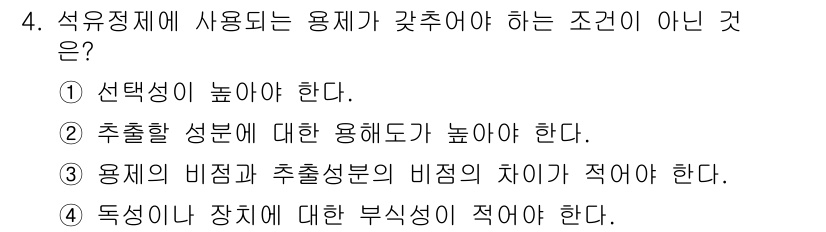 4. 석유정제에 사용되는 용제가 갖추어야 하는 조건이 아닌 것은?

① 선택성이 높아야 한다.

② 추출할 성분에 대한 용해도가 높아야 한다.

③ 용제의 비점과 추출성분의 비점의 차이가 적어야 한다.

④ 독성이나 장치에 대한 부식성이 적어야 한다.